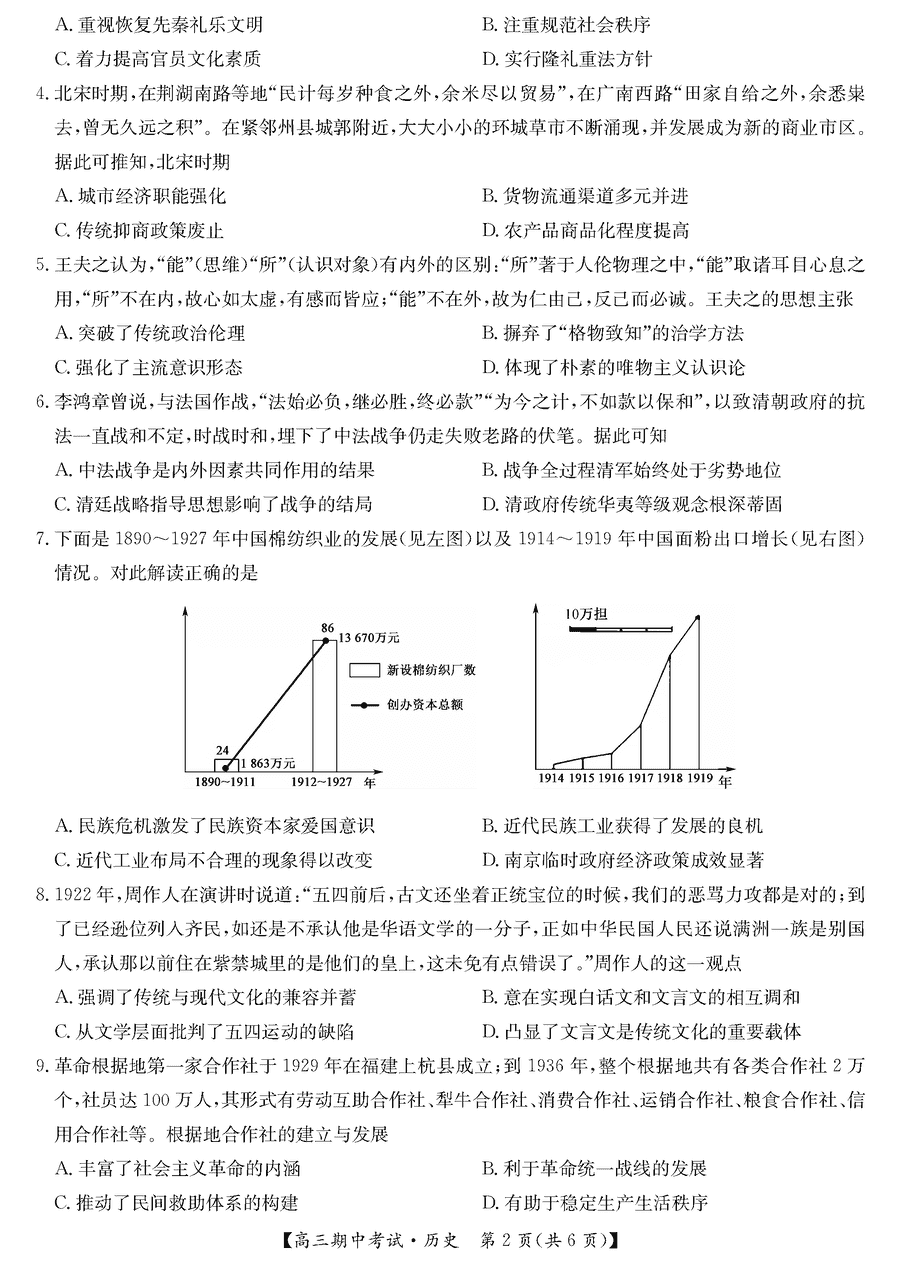 A. 重视恢复先秦礼乐文明
B. 注重规范社会秩序
C. 着力提高官员文化素质
D. 实行隆礼重法方针

4. 北宋时期，在荆湖南路等地“民计每岁种食之外，余米尽以贸易”，在广南西路“田家自给之外，余悉粜去，曾无久远之积”。在紧邻州县城郭附近，大大小小的环城草市不断涌现，并发展成为新的商业市区。据此可推知，北宋时期
A. 城市经济职能强化
B. 货物流通渠道多元并进
C. 传统抑商政策废止
D. 农产品商品化程度提高

5. 王夫之认为，“能”(思维)“所”(认识对象)有内外的区别：“所”著于人伦物理之中，“能”取诸耳目心息之用，“所”不在内，故心如太虚，有感而皆应；“能”不在外，故为仁由己，反己而必诚。王夫之的思想主张
A. 突破了传统政治伦理
B. 摒弃了“格物致知”的治学方法
C. 强化了主流意识形态
D. 体现了朴素的唯物主义认识论

6. 李鸿章曾说，与法国作战，“法始必负，继必胜，终必款”“为今之计，不如款以保和”，以致清朝政府的抗法一直战和不定，时战时和，埋下了中法战争仍走失败老路的伏笔。据此可知
A. 中法战争是内外因素共同作用的结果
B. 战争全过程清军始终处于劣势地位
C. 清廷战略指导思想影响了战争的结局
D. 清政府传统华夷等级观念根深蒂固

7. 下面是 1890～1927 年中国棉纺织业的发展(见左图)以及 1914～1919 年中国面粉出口增长(见右图)情况。对此解读正确的是

86
13 670万元
新设棉纺织厂数
创办资本总额
24
1 863万元
1890~1911
1912~1927
年

10万担
1914 1915 1916 1917 1918 1919
年

A. 民族危机激发了民族资本家爱国意识
B. 近代民族工业获得了发展的良机
C. 近代工业布局不合理的现象得以改变
D. 南京临时政府经济政策成效显著

8. 1922 年，周作人在演讲时说道：“五四前后，古文还坐着正统宝位的时候，我们的恶骂力攻都是对的；到了已经逊位列入齐民，如还是不承认他是华语文学的一分子，正如中华民国人民还说满洲一族是别国人，承认那以前住在紫禁城里的是他们的皇上，这未免有点错误了。”周作人的这一观点
A. 强调了传统与现代文化的兼容并蓄
B. 意在实现白话文和文言文的相互调和
C. 从文学层面批判了五四运动的缺陷
D. 凸显了文言文是传统文化的重要载体

9. 革命根据地第一家合作社于 1929 年在福建上杭县成立；到 1936 年，整个根据地共有各类合作社 2 万个，社员达 100 万人，其形式有劳动互助合作社、犁牛合作社、消费合作社、运销合作社、粮食合作社、信用合作社等。根据地合作社的建立与发展
A. 丰富了社会主义革命的内涵
B. 利于革命统一战线的发展
C. 推动了民间救助体系的构建
D. 有助于稳定生产生活秩序

【高三期中考试·历史　第 2 页(共 6 页)】